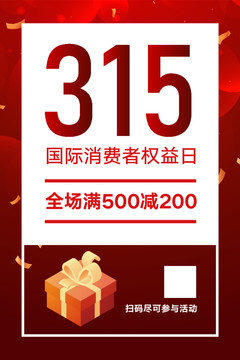 315
国际消费者权益日

全场满500减200

扫码尽可参与活动